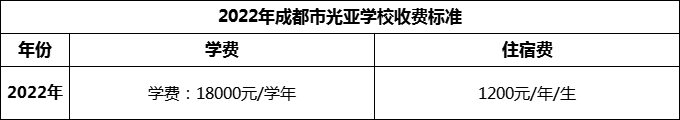 2022年成都市光亚学校收费标准

| 年份 | 学费 | 住宿费 |
|---|---|---|
| 2022年 | 学费：18000元/学年 | 1200元/年/生 |